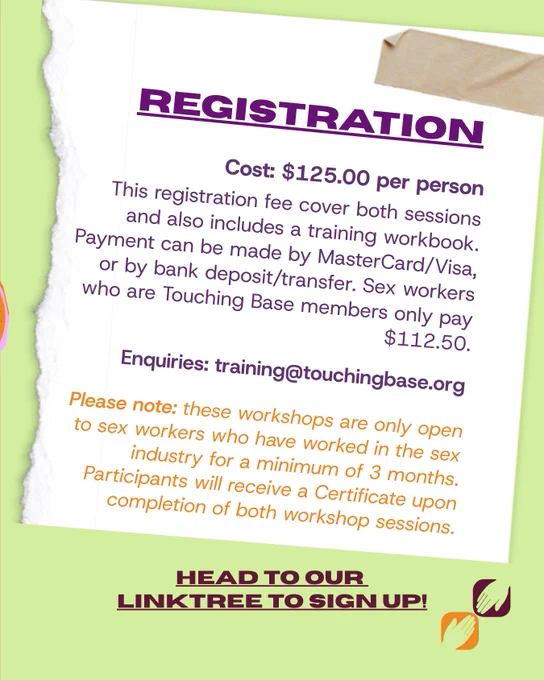 REGISTRATION

Cost: $125.00 per person

This registration fee cover both sessions and also includes a training workbook. Payment can be made by MasterCard/Visa, or by bank deposit/transfer. Sex workers who are Touching Base members only pay $112.50.

Enquiries: training@touchingbase.org

Please note: these workshops are only open to sex workers who have worked in the sex industry for a minimum of 3 months. Participants will receive a Certificate upon completion of both workshop sessions.

HEAD TO OUR
LINKTREE TO SIGN UP!